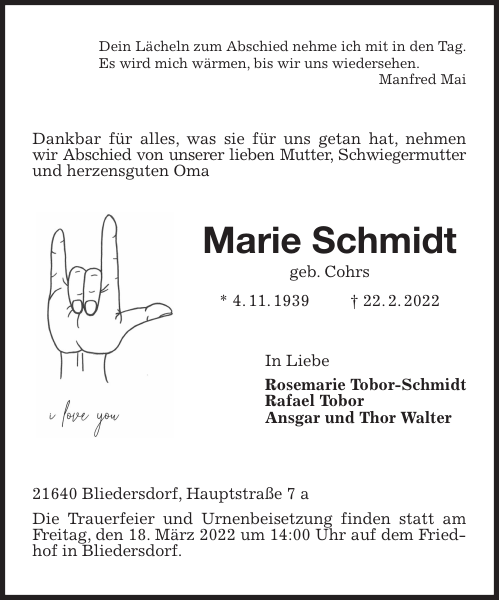 Dein Lächeln zum Abschied nehme ich mit in den Tag.
Es wird mich wärmen, bis wir uns wiedersehen.
Manfred Mai

Dankbar für alles, was sie für uns getan hat, nehmen wir Abschied von unserer lieben Mutter, Schwiegermutter und herzensguten Oma

i love you

Marie Schmidt
geb. Cohrs
* 4. 11. 1939 † 22. 2. 2022

In Liebe
Rosemarie Tobor-Schmidt
Rafael Tobor
Ansgar und Thor Walter

21640 Bliedersdorf, Hauptstraße 7 a

Die Trauerfeier und Urnenbeisetzung finden statt am Freitag, den 18. März 2022 um 14:00 Uhr auf dem Friedhof in Bliedersdorf.